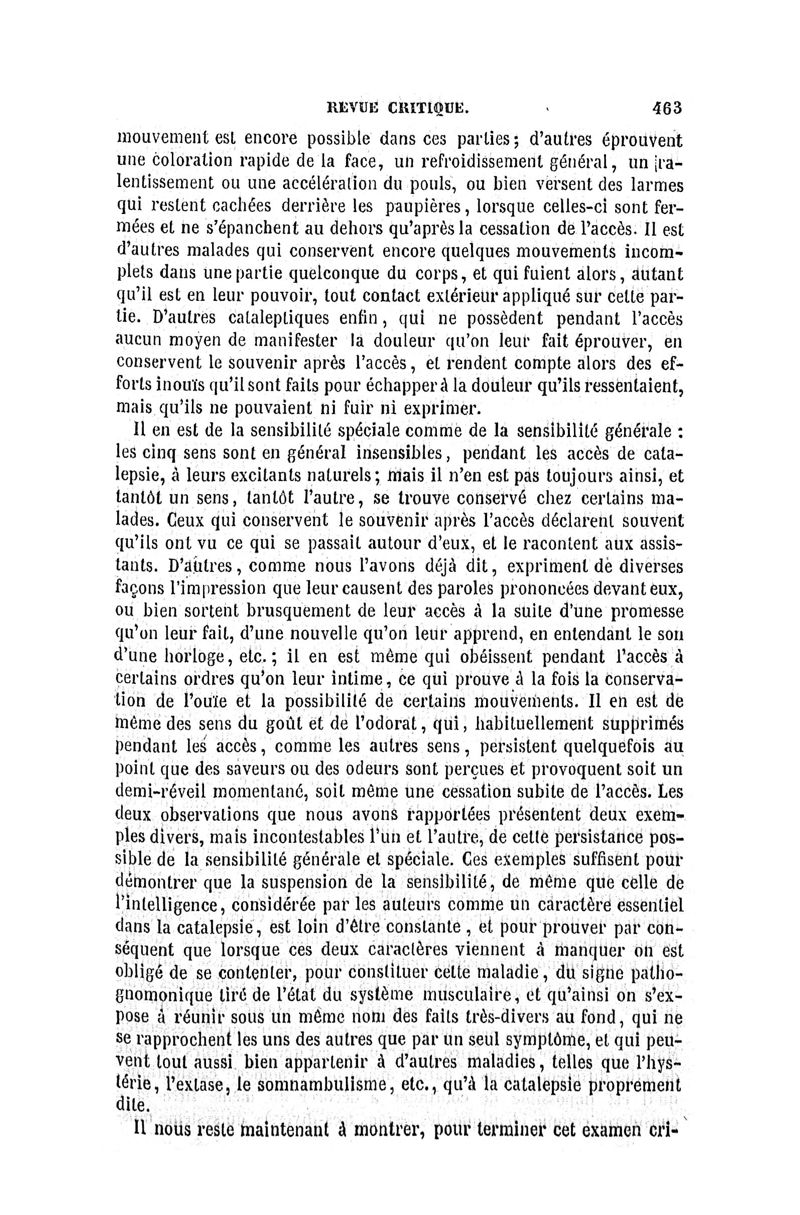 REVUE CRITIQUE. 463

mouvement est encore possible dans ces parties; d'autres éprouvent une coloration rapide de la face, un refroidissement général, un ralentissement ou une accélération du pouls, ou bien versent des larmes qui restent cachées derrière les paupières, lorsque celles-ci sont fermées et ne s'épanchent au dehors qu'après la cessation de l'accès. Il est d'autres malades qui conservent encore quelques mouvements incomplets dans une partie quelconque du corps, et qui fuient alors, autant qu'il est en leur pouvoir, tout contact extérieur appliqué sur cette partie. D'autres cataleptiques enfin, qui ne possèdent pendant l'accès aucun moyen de manifester la douleur qu'on leur fait éprouver, en conservent le souvenir après l'accès, et rendent compte alors des efforts inouïs qu'il sont faits pour échapper à la douleur qu'ils ressentaient, mais qu'ils ne pouvaient ni fuir ni exprimer.

Il en est de la sensibilité spéciale comme de la sensibilité générale : les cinq sens sont en général insensibles, pendant les accès de catalepsie, à leurs excitants naturels; mais il n'en est pas toujours ainsi, et tantôt un sens, tantôt l'autre, se trouve conservé chez certains malades. Ceux qui conservent le souvenir après l'accès déclarent souvent qu'ils ont vu ce qui se passait autour d'eux, et le racontent aux assistants. D'autres, comme nous l'avons déjà dit, expriment de diverses façons l'impression que leur causent des paroles prononcées devant eux, ou bien sortent brusquement de leur accès à la suite d'une promesse qu'on leur fait, d'une nouvelle qu'on leur apprend, en entendant le son d'une horloge, etc.; il en est même qui obéissent pendant l'accès à certains ordres qu'on leur intime, ce qui prouve à la fois la conservation de l'ouïe et la possibilité de certains mouvements. Il en est de même des sens du goût et de l'odorat, qui, habituellement supprimés pendant les accès, comme les autres sens, persistent quelquefois au point que des saveurs ou des odeurs sont perçues et provoquent soit un demi-réveil momentané, soit même une cessation subite de l'accès. Les deux observations que nous avons rapportées présentent deux exemples divers, mais incontestables l'un et l'autre, de cette persistance possible de la sensibilité générale et spéciale. Ces exemples suffisent pour démontrer que la suspension de la sensibilité, de même que celle de l'intelligence, considérée par les auteurs comme un caractère essentiel dans la catalepsie, est loin d'être constante, et pour prouver par conséquent que lorsque ces deux caractères viennent à manquer on est obligé de se contenter, pour constituer cette maladie, du signe pathognomonique tiré de l'état du système musculaire, et qu'ainsi on s'expose à réunir sous un même nom des faits très-divers au fond, qui ne se rapprochent les uns des autres que par un seul symptôme, et qui peuvent tout aussi bien appartenir à d'autres maladies, telles que l'hystérie, l'extase, le somnambulisme, etc., qu'à la catalepsie proprement dite.

Il nous reste maintenant à montrer, pour terminer cet examen cri-